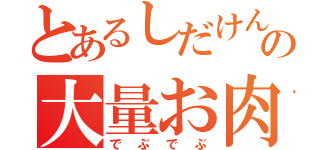 とあるしだけんの
大量お肉
でぶでぶ